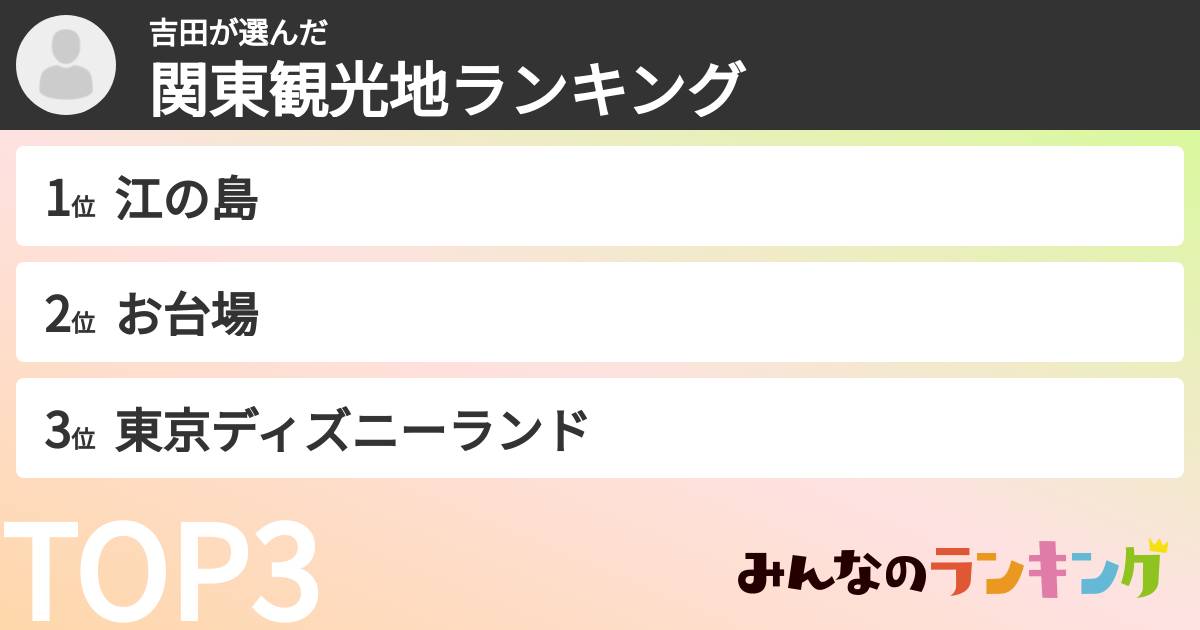 吉田が選んだ
関東観光地ランキング

1位 江の島

2位 お台場

3位 東京ディズニーランド

TOP3

みんなのランキング